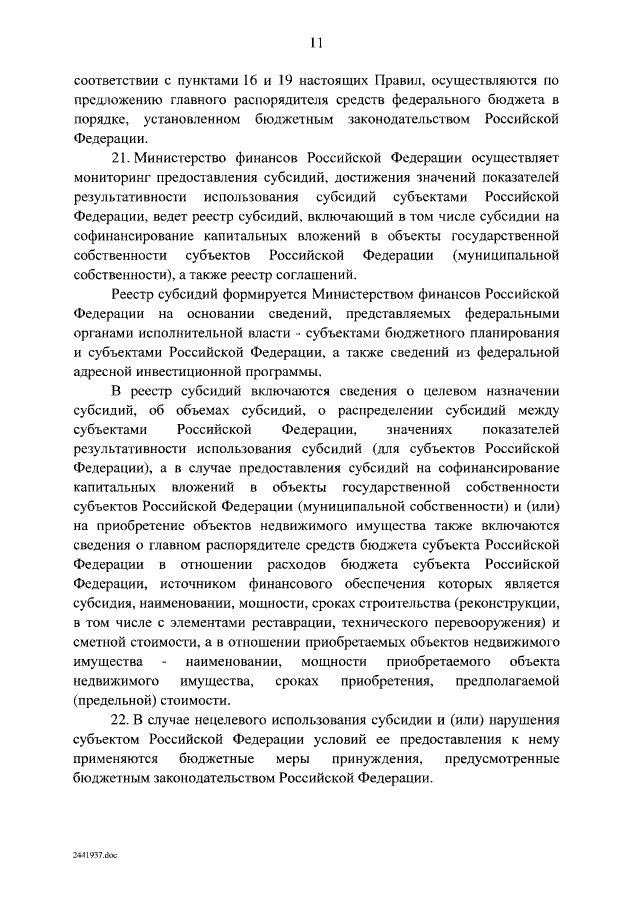 11

соответствии с пунктами 16 и 19 настоящих Правил, осуществляются по предложению главного распорядителя средств федерального бюджета в порядке, установленном бюджетным законодательством Российской Федерации.

21. Министерство финансов Российской Федерации осуществляет мониторинг предоставления субсидий, достижения значений показателей результативности использования субсидий субъектами Российской Федерации, ведет реестр субсидий, включающий в том числе субсидии на софинансирование капитальных вложений в объекты государственной собственности субъектов Российской Федерации (муниципальной собственности), а также реестр соглашений.

Реестр субсидий формируется Министерством финансов Российской Федерации на основании сведений, представляемых федеральными органами исполнительной власти - субъектами бюджетного планирования и субъектами Российской Федерации, а также сведений из федеральной адресной инвестиционной программы.

В реестр субсидий включаются сведения о целевом назначении субсидий, об объемах субсидий, о распределении субсидий между субъектами Российской Федерации, значениях показателей результативности использования субсидий (для субъектов Российской Федерации), а в случае предоставления субсидий на софинансирование капитальных вложений в объекты государственной собственности субъектов Российской Федерации (муниципальной собственности) и (или) на приобретение объектов недвижимого имущества также включаются сведения о главном распорядителе средств бюджета субъекта Российской Федерации в отношении расходов бюджета субъекта Российской Федерации, источником финансового обеспечения которых является субсидия, наименовании, мощности, сроках строительства (реконструкции, в том числе с элементами реставрации, технического перевооружения) и сметной стоимости, а в отношении приобретаемых объектов недвижимого имущества - наименовании, мощности приобретаемого объекта недвижимого имущества, сроках приобретения, предполагаемой (предельной) стоимости.

22. В случае нецелевого использования субсидии и (или) нарушения субъектом Российской Федерации условий ее предоставления к нему применяются бюджетные меры принуждения, предусмотренные бюджетным законодательством Российской Федерации.

2441937.doc